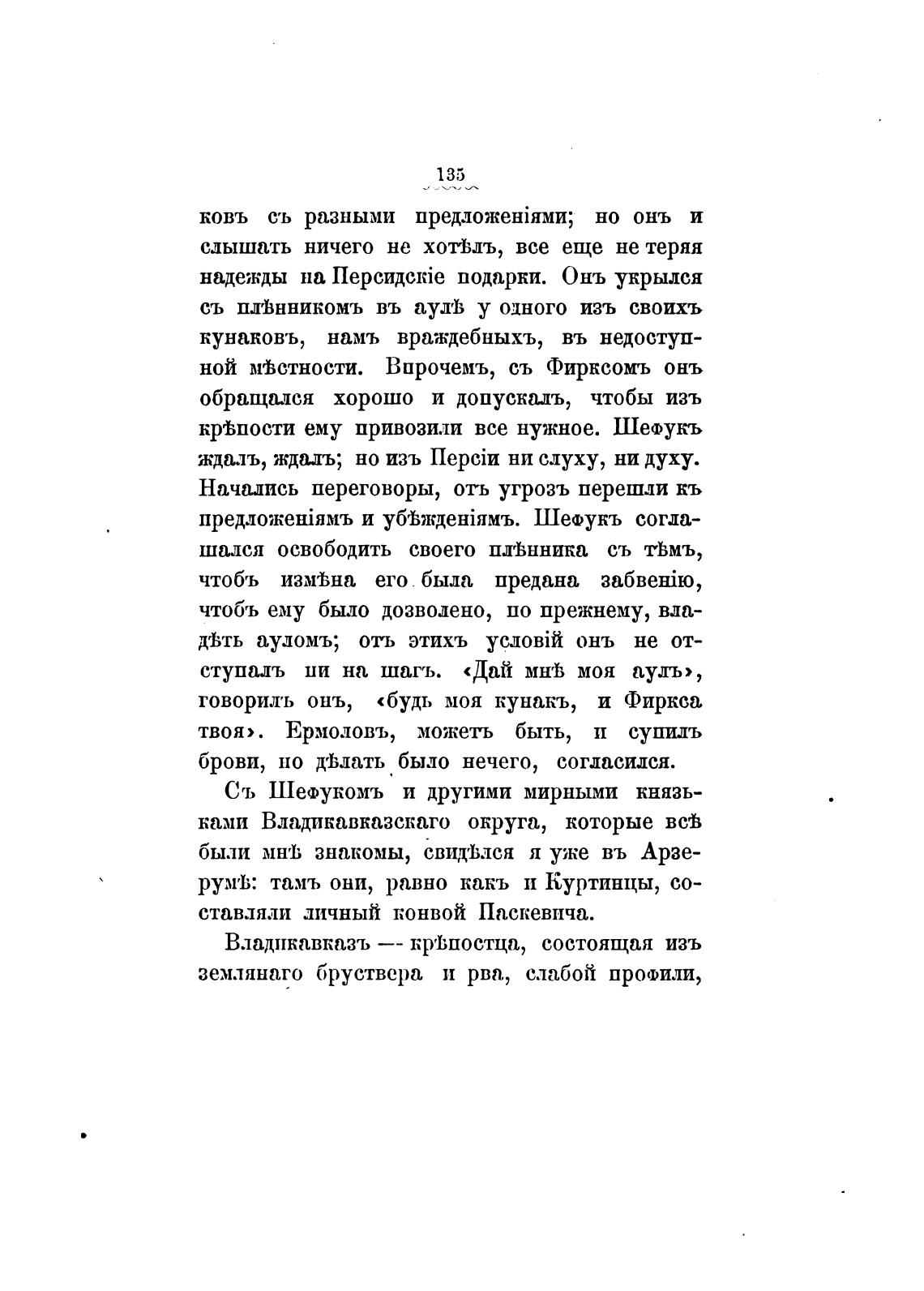 135

ковъ съ разными предложеніями; но онъ и слышать ничего не хотѣлъ, все еще не теряя надежды на Персидскіе подарки. Онъ укрылся съ плѣнникомъ въ аулѣ у одного изъ своихъ кунаковъ, намъ враждебныхъ, въ недоступной мѣстности. Впрочемъ, съ Фирксомъ онъ обращался хорошо и допускалъ, чтобы изъ крѣпости ему привозили все нужное. Шефукъ ждалъ, ждалъ; но изъ Персіи ни слуху, ни духу. Начались переговоры, отъ угрозъ перешли къ предложеніямъ и убѣжденіямъ. Шефукъ соглашался освободить своего плѣнника съ тѣмъ, чтобъ измѣна его была предана забвенію, чтобъ ему было дозволено, по прежнему, владѣть ауломъ; отъ этихъ условій онъ не отступалъ ни на шагъ. «Дай мнѣ моя аулъ», говорилъ онъ, «будь моя кунакъ, и Фиркса твоя». Ермоловъ, можетъ быть, и супилъ брови, но дѣлать было нечего, согласился.

Съ Шефукомъ и другими мирными князьками Владикавказскаго округа, которые всѣ были мнѣ знакомы, свидѣлся я уже въ Арзерумѣ: тамъ они, равно какъ и Куртинцы, составляли личный конвой Паскевича.

Владикавказъ — крѣпостца, состоящая изъ землянаго бруствера и рва, слабой профили,